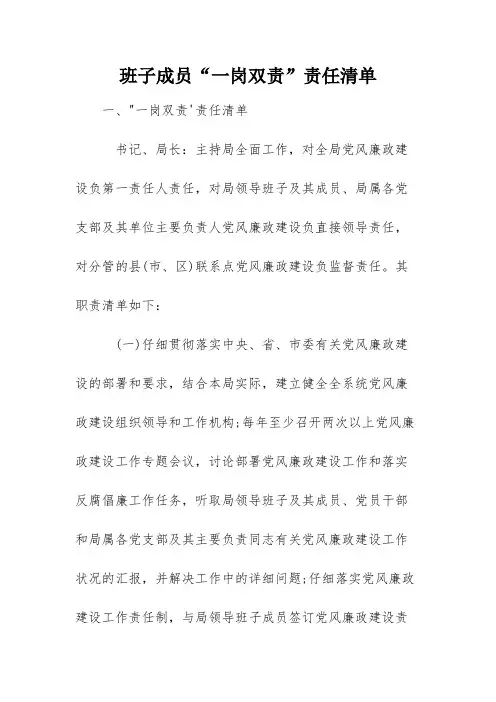 班子成员“一岗双责”责任清单

一、"一岗双责'责任清单

书记、局长：主持局全面工作，对全局党风廉政建设负第一责任人责任，对局领导班子及其成员、局属各党支部及其单位主要负责人党风廉政建设负直接领导责任，对分管的县(市、区)联系点党风廉政建设负监督责任。其职责清单如下：

(一)仔细贯彻落实中央、省、市委有关党风廉政建设的部署和要求，结合本局实际，建立健全全系统党风廉政建设组织领导和工作机构;每年至少召开两次以上党风廉政建设工作专题会议，讨论部署党风廉政建设工作和落实反腐倡廉工作任务，听取局领导班子及其成员、党员干部和局属各党支部及其主要负责同志有关党风廉政建设工作状况的汇报，并解决工作中的详细问题;仔细落实党风廉政建设工作责任制，与局领导班子成员签订党风廉政建设责